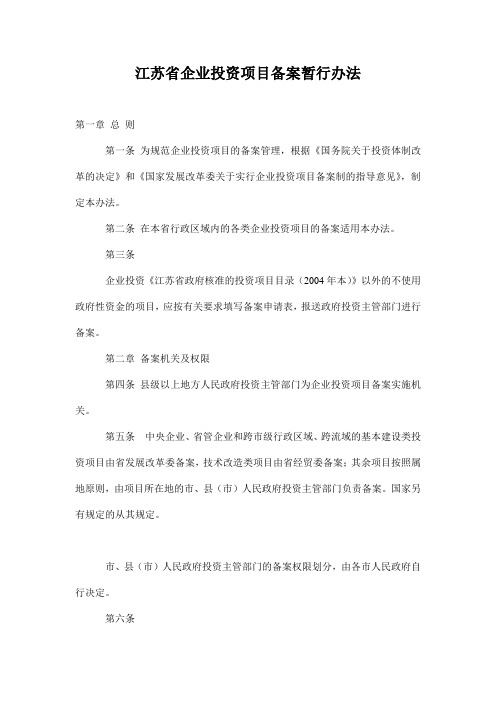 江苏省企业投资项目备案暂行办法

第一章 总 则

第一条 为规范企业投资项目的备案管理，根据《国务院关于投资体制改革的决定》和《国家发展改革委关于实行企业投资项目备案制的指导意见》，制定本办法。

第二条 在本省行政区域内的各类企业投资项目的备案适用本办法。

第三条

企业投资《江苏省政府核准的投资项目目录（2004年本）》以外的不使用政府性资金的项目，应按有关要求填写备案申请表，报送政府投资主管部门进行备案。

第二章 备案机关及权限

第四条 县级以上地方人民政府投资主管部门为企业投资项目备案实施机关。

第五条 中央企业、省管企业和跨市级行政区域、跨流域的基本建设类投资项目由省发展改革委备案，技术改造类项目由省经贸委备案；其余项目按照属地原则，由项目所在地的市、县（市）人民政府投资主管部门负责备案。国家另有规定的从其规定。

市、县（市）人民政府投资主管部门的备案权限划分，由各市人民政府自行决定。

第六条